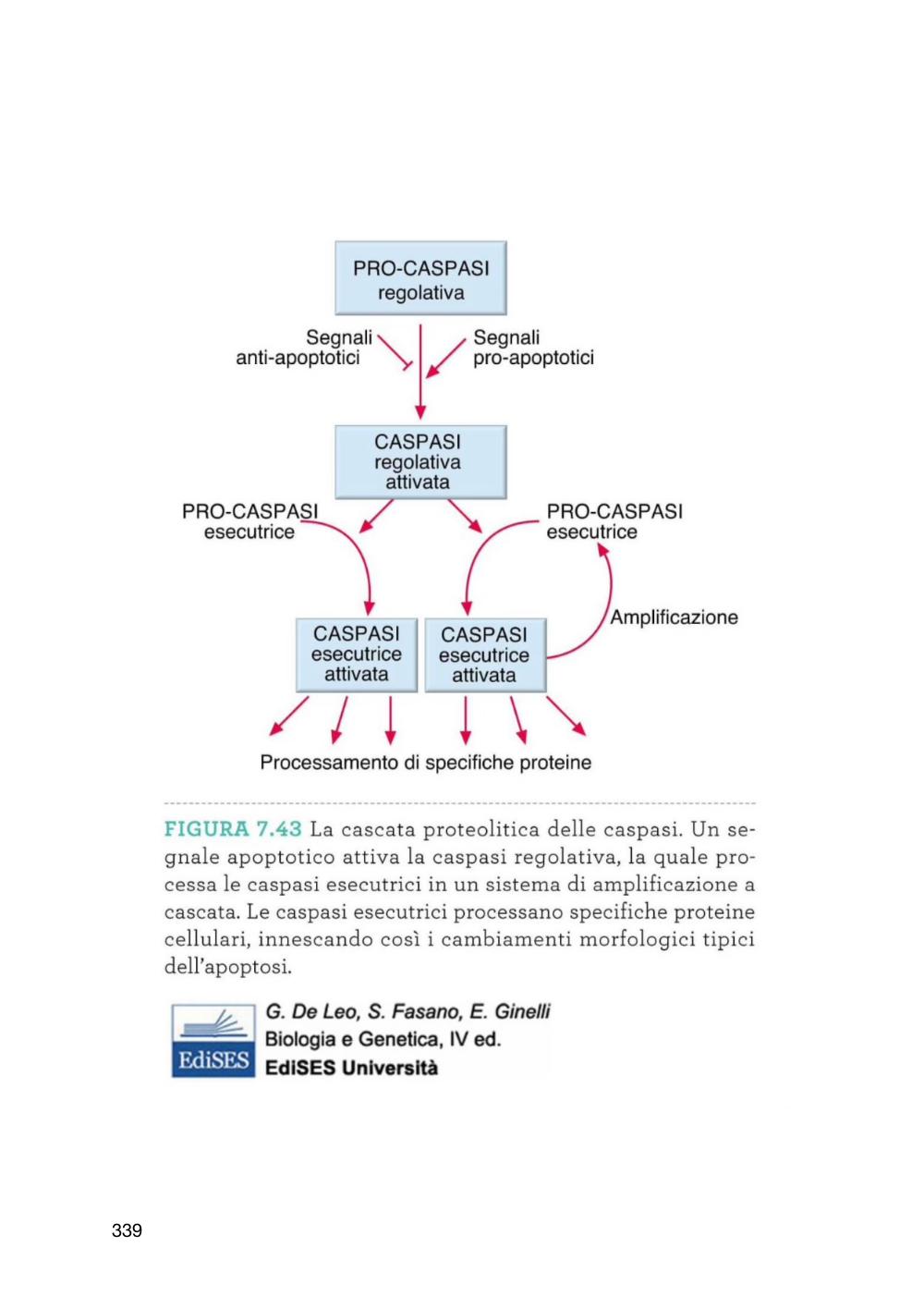 PRO-CASPASI regolativa

Segnali anti-apoptotici

Segnali pro-apoptotici

CASPASI regolativa attivata

PRO-CASPASI esecutrice

PRO-CASPASI esecutrice

Amplificazione

CASPASI esecutrice attivata

CASPASI esecutrice attivata

Processamento di specifiche proteine

FIGURA 7.43 La cascata proteolitica delle caspasi. Un segnale apoptotico attiva la caspasi regolativa, la quale processa le caspasi esecutrici in un sistema di amplificazione a cascata. Le caspasi esecutrici processano specifiche proteine cellulari, innescando così i cambiamenti morfologici tipici dell'apoptosi.

EdiSES

G. De Leo, S. Fasano, E. Ginelli
Biologia e Genetica, IV ed.
EdiSES Università

339